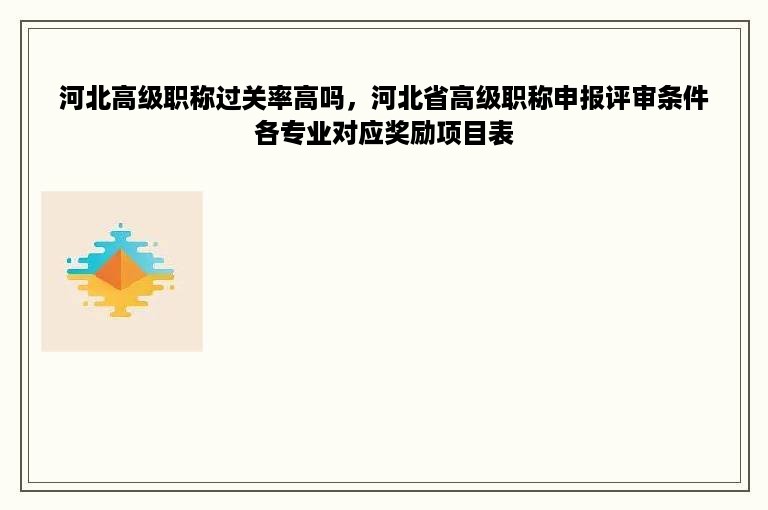 河北高级职称过关率高吗，河北省高级职称申报评审条件各专业对应奖励项目表